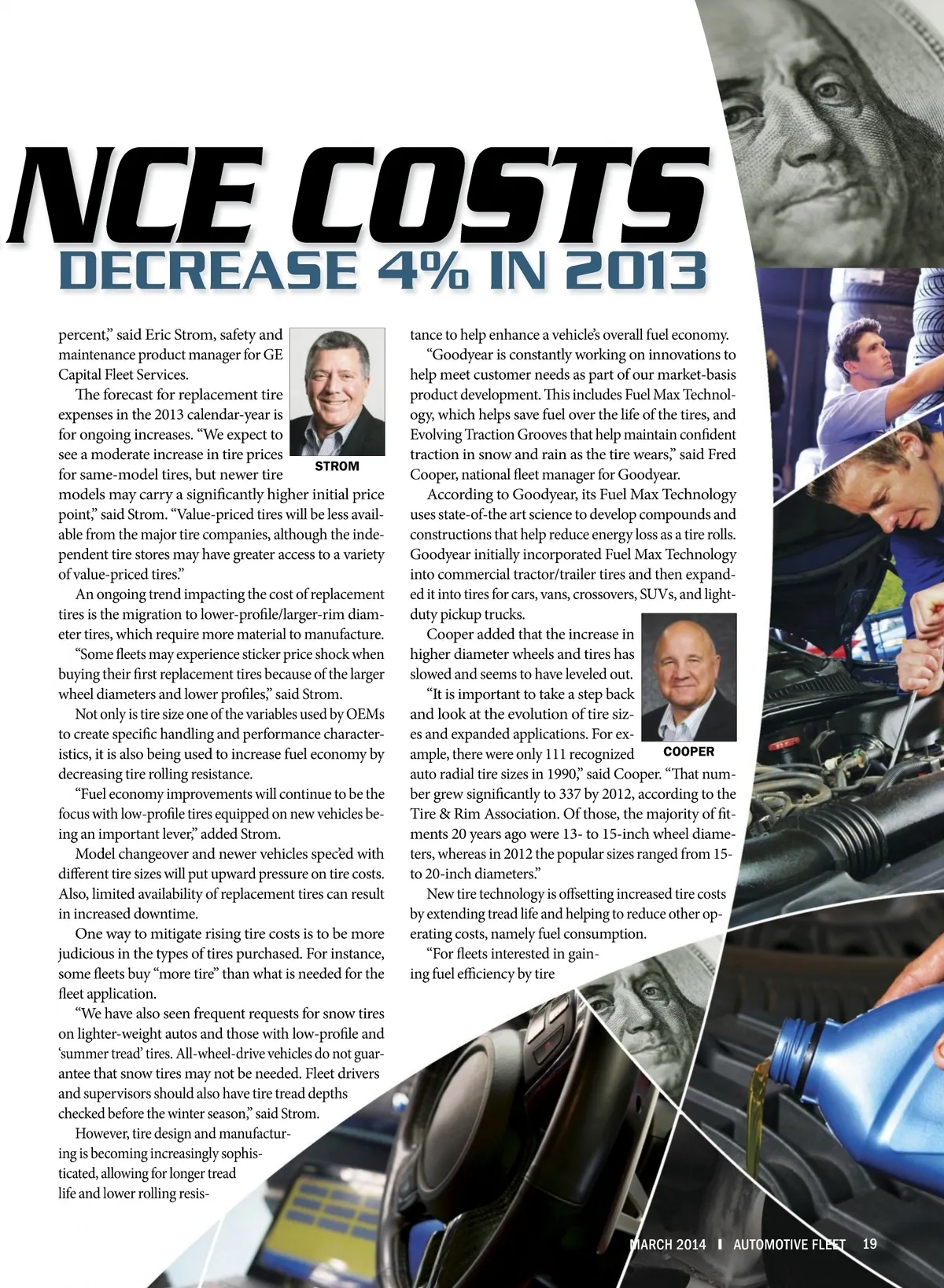 NCE COSTS
DECREASE 4% IN 2013

percent," said Eric Strom, safety and maintenance product manager for GE Capital Fleet Services.

STROM

The forecast for replacement tire expenses in the 2013 calendar-year is for ongoing increases. "We expect to see a moderate increase in tire prices for same-model tires, but newer tire models may carry a significantly higher initial price point," said Strom. "Value-priced tires will be less available from the major tire companies, although the independent tire stores may have greater access to a variety of value-priced tires."

An ongoing trend impacting the cost of replacement tires is the migration to lower-profile/larger-rim diameter tires, which require more material to manufacture.

"Some fleets may experience sticker price shock when buying their first replacement tires because of the larger wheel diameters and lower profiles," said Strom.

Not only is tire size one of the variables used by OEMs to create specific handling and performance characteristics, it is also being used to increase fuel economy by decreasing tire rolling resistance.

"Fuel economy improvements will continue to be the focus with low-profile tires equipped on new vehicles being an important lever," added Strom.

Model changeover and newer vehicles spec'ed with different tire sizes will put upward pressure on tire costs. Also, limited availability of replacement tires can result in increased downtime.

One way to mitigate rising tire costs is to be more judicious in the types of tires purchased. For instance, some fleets buy "more tire" than what is needed for the fleet application.

"We have also seen frequent requests for snow tires on lighter-weight autos and those with low-profile and 'summer tread' tires. All-wheel-drive vehicles do not guarantee that snow tires may not be needed. Fleet drivers and supervisors should also have tire tread depths checked before the winter season," said Strom.

However, tire design and manufacturing is becoming increasingly sophisticated, allowing for longer tread life and lower rolling resistance to help enhance a vehicle's overall fuel economy.

"Goodyear is constantly working on innovations to help meet customer needs as part of our market-basis product development. This includes Fuel Max Technology, which helps save fuel over the life of the tires, and Evolving Traction Grooves that help maintain confident traction in snow and rain as the tire wears," said Fred Cooper, national fleet manager for Goodyear.

According to Goodyear, its Fuel Max Technology uses state-of-the art science to develop compounds and constructions that help reduce energy loss as a tire rolls. Goodyear initially incorporated Fuel Max Technology into commercial tractor/trailer tires and then expanded it into tires for cars, vans, crossovers, SUVs, and light-duty pickup trucks.

Cooper added that the increase in higher diameter wheels and tires has slowed and seems to have leveled out.

COOPER

"It is important to take a step back and look at the evolution of tire sizes and expanded applications. For example, there were only 111 recognized auto radial tire sizes in 1990," said Cooper. "That number grew significantly to 337 by 2012, according to the Tire & Rim Association. Of those, the majority of fitments 20 years ago were 13- to 15-inch wheel diameters, whereas in 2012 the popular sizes ranged from 15- to 20-inch diameters."

New tire technology is offsetting increased tire costs by extending tread life and helping to reduce other operating costs, namely fuel consumption.

"For fleets interested in gaining fuel efficiency by tire

MARCH 2014 | AUTOMOTIVE FLEET 19